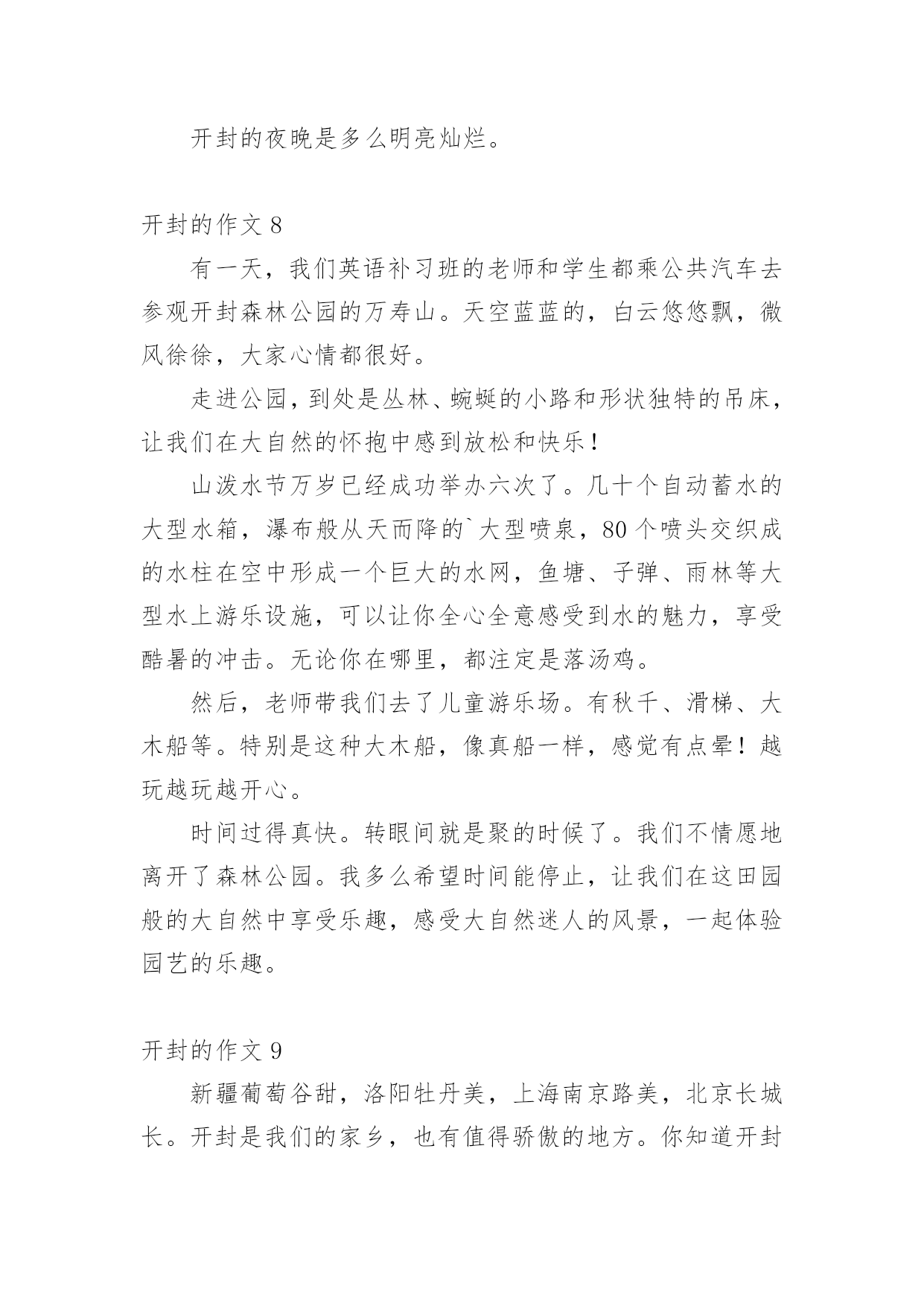 开封的夜晚是多么明亮灿烂。

开封的作文 8

有一天，我们英语补习班的老师和学生都乘公共汽车去参观开封森林公园的万寿山。天空蓝蓝的，白云悠悠飘，微风徐徐，大家心情都很好。

走进公园，到处是丛林、蜿蜒的小路和形状独特的吊床，让我们在大自然的怀抱中感到放松和快乐！

山泼水节万岁已经成功举办六次了。几十个自动蓄水的大型水箱，瀑布般从天而降的`大型喷泉，80 个喷头交织成的水柱在空中形成一个巨大的水网，鱼塘、子弹、雨林等大型水上游乐设施，可以让你全心全意感受到水的魅力，享受酷暑的冲击。无论你在哪里，都注定是落汤鸡。

然后，老师带我们去了儿童游乐场。有秋千、滑梯、大木船等。特别是这种大木船，像真船一样，感觉有点晕！越玩越玩越开心。

时间过得真快。转眼间就是聚的时候了。我们不情愿地离开了森林公园。我多么希望时间能停止，让我们在这田园般的大自然中享受乐趣，感受大自然迷人的风景，一起体验园艺的乐趣。

开封的作文 9

新疆葡萄谷甜，洛阳牡丹美，上海南京路美，北京长城长。开封是我们的家乡，也有值得骄傲的地方。你知道开封